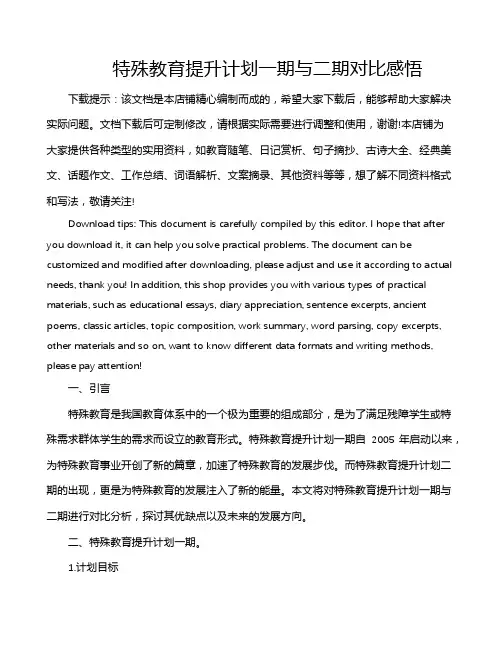 特殊教育提升计划一期与二期对比感悟

下载提示：该文档是本店铺精心编制而成的，希望大家下载后，能够帮助大家解决实际问题。文档下载后可定制修改，请根据实际需要进行调整和使用，谢谢!本店铺为大家提供各种类型的实用资料，如教育随笔、日记赏析、句子摘抄、古诗大全、经典美文、话题作文、工作总结、词语解析、文案摘录、其他资料等等，想了解不同资料格式和写法，敬请关注!

Download tips: This document is carefully compiled by this editor. I hope that after you download it, it can help you solve practical problems. The document can be customized and modified after downloading, please adjust and use it according to actual needs, thank you! In addition, this shop provides you with various types of practical materials, such as educational essays, diary appreciation, sentence excerpts, ancient poems, classic articles, topic composition, work summary, word parsing, copy excerpts, other materials and so on, want to know different data formats and writing methods, please pay attention!

一、引言

特殊教育是我国教育体系中的一个极为重要的组成部分，是为了满足残障学生或特殊需求群体学生的需求而设立的教育形式。特殊教育提升计划一期自 2005 年启动以来，为特殊教育事业开创了新的篇章，加速了特殊教育的发展步伐。而特殊教育提升计划二期的出现，更是为特殊教育的发展注入了新的能量。本文将对特殊教育提升计划一期与二期进行对比分析，探讨其优缺点以及未来的发展方向。

二、特殊教育提升计划一期。

1.计划目标